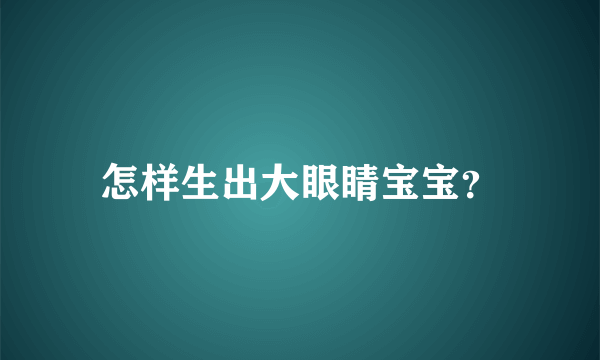 怎样生出大眼睛宝宝?